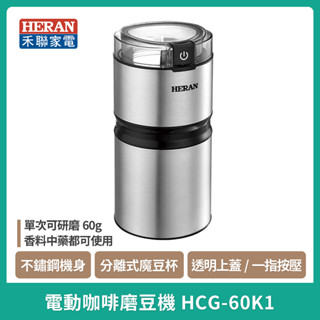 HERAN
禾聯家電

HERAN

單次可研磨 60g
香料中藥都可使用

不鏽鋼機身

分離式魔豆杯

透明上蓋 / 一指按壓

電動咖啡磨豆機 HCG-60K1